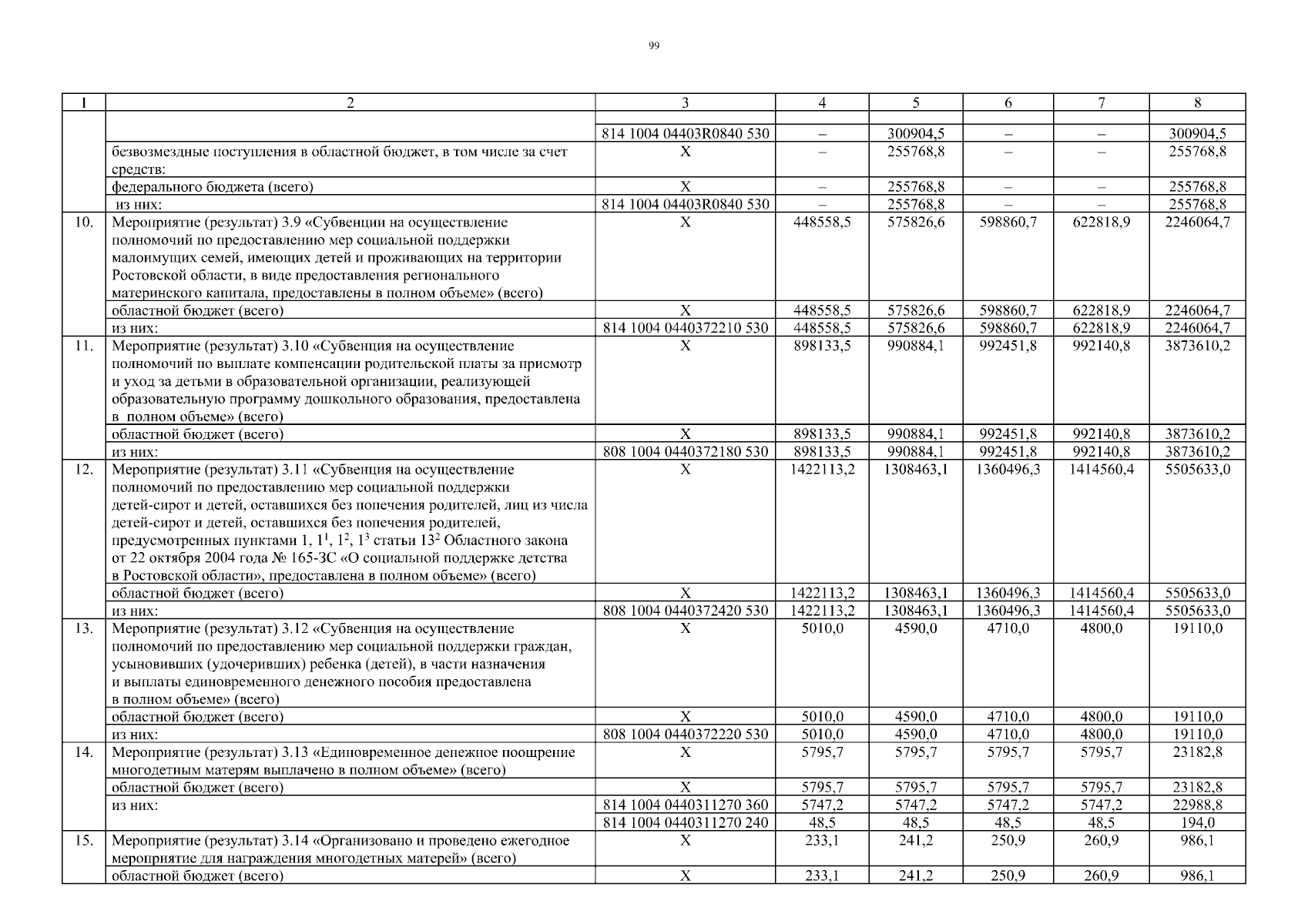 99

| 1 | 2 | 3 | 4 | 5 | 6 | 7 | 8 |
|---|---|---|---|---|---|---|---|
| | | | | | | | |
| | | 814 1004 04403R0840 530 | – | 300904,5 | – | – | 300904,5 |
| | безвозмездные поступления в областной бюджет, в том числе за счет средств: | X | – | 255768,8 | – | – | 255768,8 |
| | федерального бюджета (всего) | X | – | 255768,8 | – | – | 255768,8 |
| | из них: | 814 1004 04403R0840 530 | – | 255768,8 | – | – | 255768,8 |
| 10. | Мероприятие (результат) 3.9 «Субвенции на осуществление полномочий по предоставлению мер социальной поддержки малоимущих семей, имеющих детей и проживающих на территории Ростовской области, в виде предоставления регионального материнского капитала, предоставлены в полном объеме» (всего) | X | 448558,5 | 575826,6 | 598860,7 | 622818,9 | 2246064,7 |
| | областной бюджет (всего) | X | 448558,5 | 575826,6 | 598860,7 | 622818,9 | 2246064,7 |
| | из них: | 814 1004 0440372210 530 | 448558,5 | 575826,6 | 598860,7 | 622818,9 | 2246064,7 |
| 11. | Мероприятие (результат) 3.10 «Субвенция на осуществление полномочий по выплате компенсации родительской платы за присмотр и уход за детьми в образовательной организации, реализующей образовательную программу дошкольного образования, предоставлена в полном объеме» (всего) | X | 898133,5 | 990884,1 | 992451,8 | 992140,8 | 3873610,2 |
| | областной бюджет (всего) | X | 898133,5 | 990884,1 | 992451,8 | 992140,8 | 3873610,2 |
| | из них: | 808 1004 0440372180 530 | 898133,5 | 990884,1 | 992451,8 | 992140,8 | 3873610,2 |
| 12. | Мероприятие (результат) 3.11 «Субвенция на осуществление полномочий по предоставлению мер социальной поддержки детей-сирот и детей, оставшихся без попечения родителей, лиц из числа детей-сирот и детей, оставшихся без попечения родителей, предусмотренных пунктами 1, $1^1$, $1^2$, $1^3$ статьи $13^2$ Областного закона от 22 октября 2004 года № 165-ЗС «О социальной поддержке детства в Ростовской области», предоставлена в полном объеме» (всего) | X | 1422113,2 | 1308463,1 | 1360496,3 | 1414560,4 | 5505633,0 |
| | областной бюджет (всего) | X | 1422113,2 | 1308463,1 | 1360496,3 | 1414560,4 | 5505633,0 |
| | из них: | 808 1004 0440372420 530 | 1422113,2 | 1308463,1 | 1360496,3 | 1414560,4 | 5505633,0 |
| 13. | Мероприятие (результат) 3.12 «Субвенция на осуществление полномочий по предоставлению мер социальной поддержки граждан, усыновивших (удочеривших) ребенка (детей), в части назначения и выплаты единовременного денежного пособия предоставлена в полном объеме» (всего) | X | 5010,0 | 4590,0 | 4710,0 | 4800,0 | 19110,0 |
| | областной бюджет (всего) | X | 5010,0 | 4590,0 | 4710,0 | 4800,0 | 19110,0 |
| | из них: | 808 1004 0440372220 530 | 5010,0 | 4590,0 | 4710,0 | 4800,0 | 19110,0 |
| 14. | Мероприятие (результат) 3.13 «Единовременное денежное поощрение многодетным матерям выплачено в полном объеме» (всего) | X | 5795,7 | 5795,7 | 5795,7 | 5795,7 | 23182,8 |
| | областной бюджет (всего) | X | 5795,7 | 5795,7 | 5795,7 | 5795,7 | 23182,8 |
| | из них: | 814 1004 0440311270 360 | 5747,2 | 5747,2 | 5747,2 | 5747,2 | 22988,8 |
| | | 814 1004 0440311270 240 | 48,5 | 48,5 | 48,5 | 48,5 | 194,0 |
| 15. | Мероприятие (результат) 3.14 «Организовано и проведено ежегодное мероприятие для награждения многодетных матерей» (всего) | X | 233,1 | 241,2 | 250,9 | 260,9 | 986,1 |
| | областной бюджет (всего) | X | 233,1 | 241,2 | 250,9 | 260,9 | 986,1 |